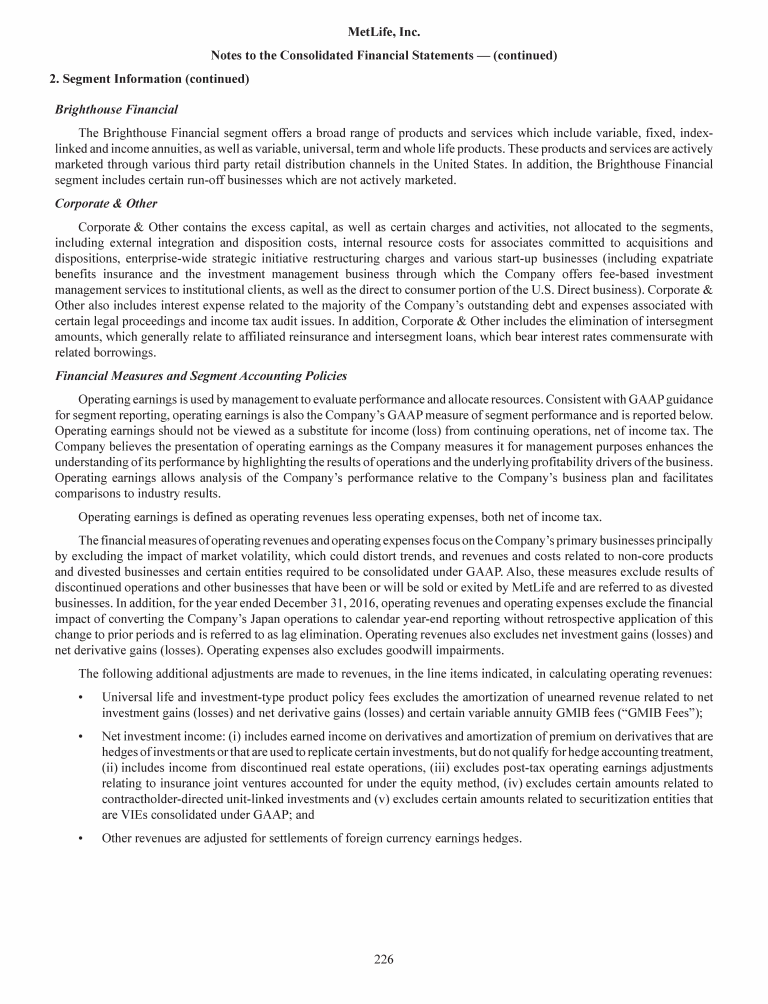 MetLife, Inc.

Notes to the Consolidated Financial Statements — (continued)

2. Segment Information (continued)

Brighthouse Financial

The Brighthouse Financial segment offers a broad range of products and services which include variable, fixed, index-linked and income annuities, as well as variable, universal, term and whole life products. These products and services are actively marketed through various third party retail distribution channels in the United States. In addition, the Brighthouse Financial segment includes certain run-off businesses which are not actively marketed.

Corporate & Other

Corporate & Other contains the excess capital, as well as certain charges and activities, not allocated to the segments, including external integration and disposition costs, internal resource costs for associates committed to acquisitions and dispositions, enterprise-wide strategic initiative restructuring charges and various start-up businesses (including expatriate benefits insurance and the investment management business through which the Company offers fee-based investment management services to institutional clients, as well as the direct to consumer portion of the U.S. Direct business). Corporate & Other also includes interest expense related to the majority of the Company's outstanding debt and expenses associated with certain legal proceedings and income tax audit issues. In addition, Corporate & Other includes the elimination of intersegment amounts, which generally relate to affiliated reinsurance and intersegment loans, which bear interest rates commensurate with related borrowings.

Financial Measures and Segment Accounting Policies

Operating earnings is used by management to evaluate performance and allocate resources. Consistent with GAAP guidance for segment reporting, operating earnings is also the Company's GAAP measure of segment performance and is reported below. Operating earnings should not be viewed as a substitute for income (loss) from continuing operations, net of income tax. The Company believes the presentation of operating earnings as the Company measures it for management purposes enhances the understanding of its performance by highlighting the results of operations and the underlying profitability drivers of the business. Operating earnings allows analysis of the Company's performance relative to the Company's business plan and facilitates comparisons to industry results.

Operating earnings is defined as operating revenues less operating expenses, both net of income tax.

The financial measures of operating revenues and operating expenses focus on the Company's primary businesses principally by excluding the impact of market volatility, which could distort trends, and revenues and costs related to non-core products and divested businesses and certain entities required to be consolidated under GAAP. Also, these measures exclude results of discontinued operations and other businesses that have been or will be sold or exited by MetLife and are referred to as divested businesses. In addition, for the year ended December 31, 2016, operating revenues and operating expenses exclude the financial impact of converting the Company's Japan operations to calendar year-end reporting without retrospective application of this change to prior periods and is referred to as lag elimination. Operating revenues also excludes net investment gains (losses) and net derivative gains (losses). Operating expenses also excludes goodwill impairments.

The following additional adjustments are made to revenues, in the line items indicated, in calculating operating revenues:

• Universal life and investment-type product policy fees excludes the amortization of unearned revenue related to net investment gains (losses) and net derivative gains (losses) and certain variable annuity GMIB fees ("GMIB Fees");

• Net investment income: (i) includes earned income on derivatives and amortization of premium on derivatives that are hedges of investments or that are used to replicate certain investments, but do not qualify for hedge accounting treatment, (ii) includes income from discontinued real estate operations, (iii) excludes post-tax operating earnings adjustments relating to insurance joint ventures accounted for under the equity method, (iv) excludes certain amounts related to contractholder-directed unit-linked investments and (v) excludes certain amounts related to securitization entities that are VIEs consolidated under GAAP; and

• Other revenues are adjusted for settlements of foreign currency earnings hedges.

226